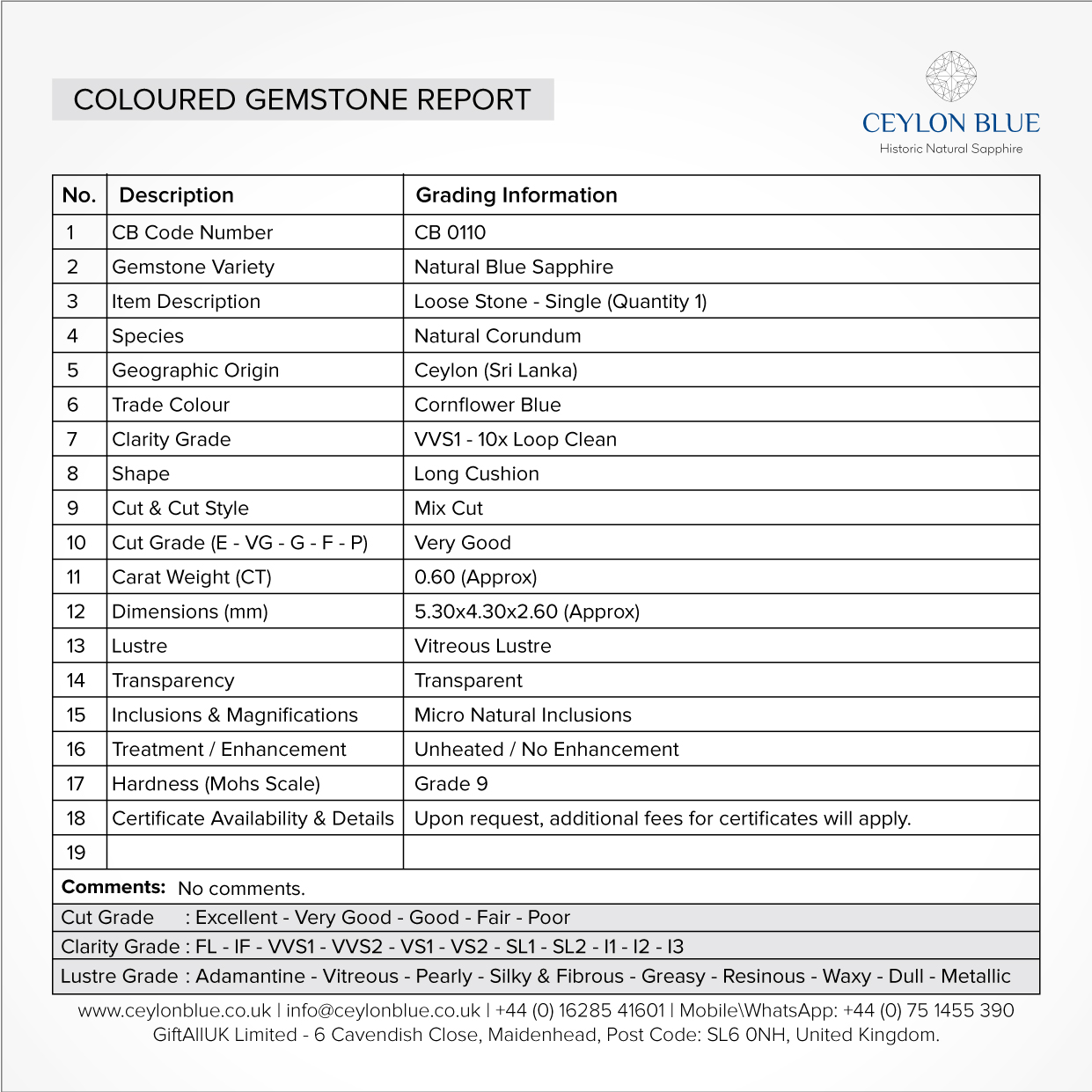 COLOURED GEMSTONE REPORT

CEYLON BLUE
Historic Natural Sapphire

| No. | Description | Grading Information |
|---|---|---|
| 1 | CB Code Number | CB 0110 |
| 2 | Gemstone Variety | Natural Blue Sapphire |
| 3 | Item Description | Loose Stone - Single (Quantity 1) |
| 4 | Species | Natural Corundum |
| 5 | Geographic Origin | Ceylon (Sri Lanka) |
| 6 | Trade Colour | Cornflower Blue |
| 7 | Clarity Grade | VVS1 - 10x Loop Clean |
| 8 | Shape | Long Cushion |
| 9 | Cut & Cut Style | Mix Cut |
| 10 | Cut Grade (E - VG - G - F - P) | Very Good |
| 11 | Carat Weight (CT) | 0.60 (Approx) |
| 12 | Dimensions (mm) | 5.30x4.30x2.60 (Approx) |
| 13 | Lustre | Vitreous Lustre |
| 14 | Transparency | Transparent |
| 15 | Inclusions & Magnifications | Micro Natural Inclusions |
| 16 | Treatment / Enhancement | Unheated / No Enhancement |
| 17 | Hardness (Mohs Scale) | Grade 9 |
| 18 | Certificate Availability & Details | Upon request, additional fees for certificates will apply. |
| 19 | | |

Comments: No comments.
Cut Grade : Excellent - Very Good - Good - Fair - Poor
Clarity Grade : FL - IF - VVS1 - VVS2 - VS1 - VS2 - SL1 - SL2 - I1 - I2 - I3
Lustre Grade : Adamantine - Vitreous - Pearly - Silky & Fibrous - Greasy - Resinous - Waxy - Dull - Metallic

www.ceylonblue.co.uk | info@ceylonblue.co.uk | +44 (0) 16285 41601 | Mobile\WhatsApp: +44 (0) 75 1455 390
GiftAllUK Limited - 6 Cavendish Close, Maidenhead, Post Code: SL6 0NH, United Kingdom.